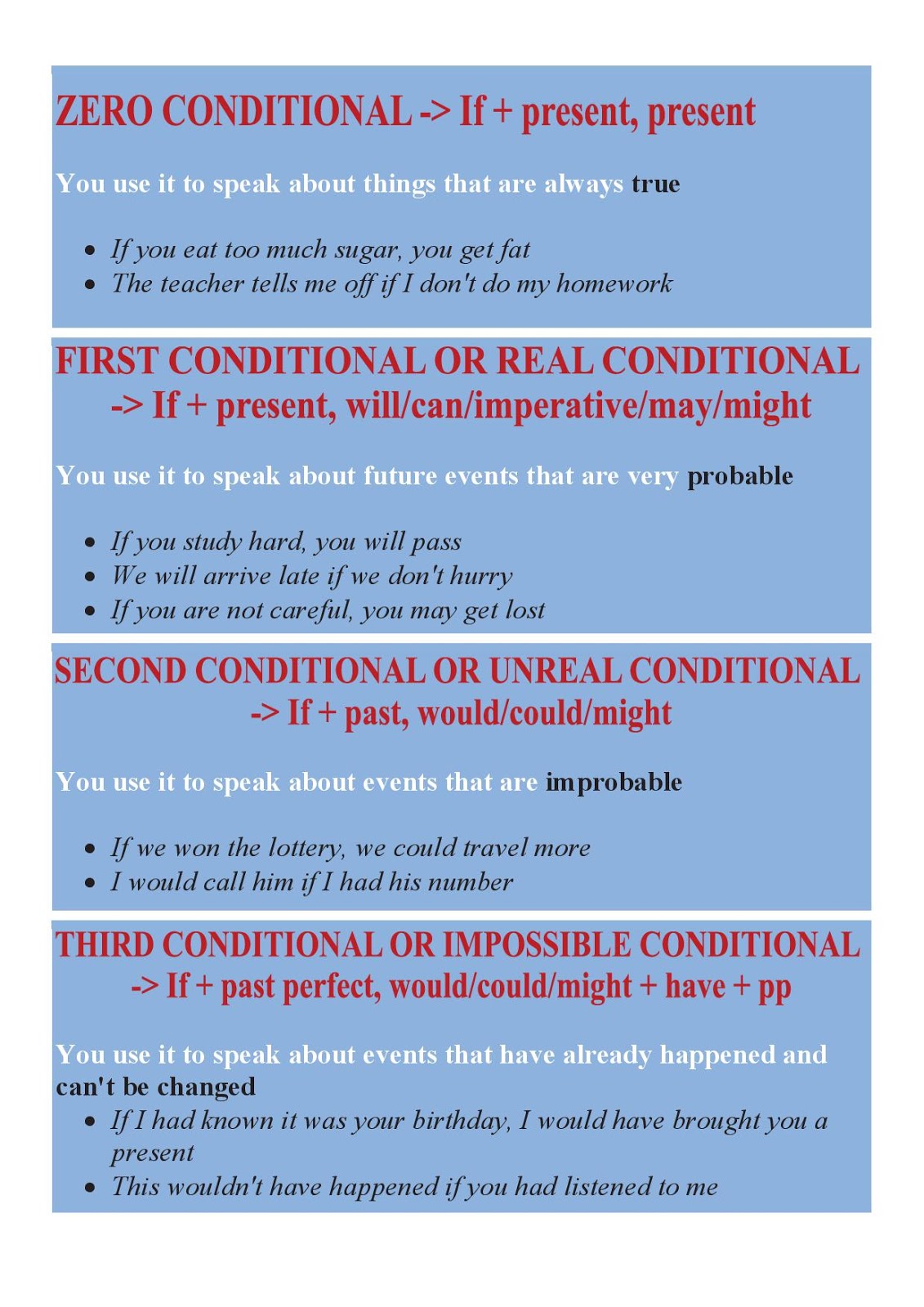 ZERO CONDITIONAL -> If + present, present

You use it to speak about things that are always true

- If you eat too much sugar, you get fat
- The teacher tells me off if I don't do my homework

FIRST CONDITIONAL OR REAL CONDITIONAL -> If + present, will/can/imperative/may/might

You use it to speak about future events that are very probable

- If you study hard, you will pass
- We will arrive late if we don't hurry
- If you are not careful, you may get lost

SECOND CONDITIONAL OR UNREAL CONDITIONAL -> If + past, would/could/might

You use it to speak about events that are improbable

- If we won the lottery, we could travel more
- I would call him if I had his number

THIRD CONDITIONAL OR IMPOSSIBLE CONDITIONAL -> If + past perfect, would/could/might + have + pp

You use it to speak about events that have already happened and can't be changed

- If I had known it was your birthday, I would have brought you a present
- This wouldn't have happened if you had listened to me